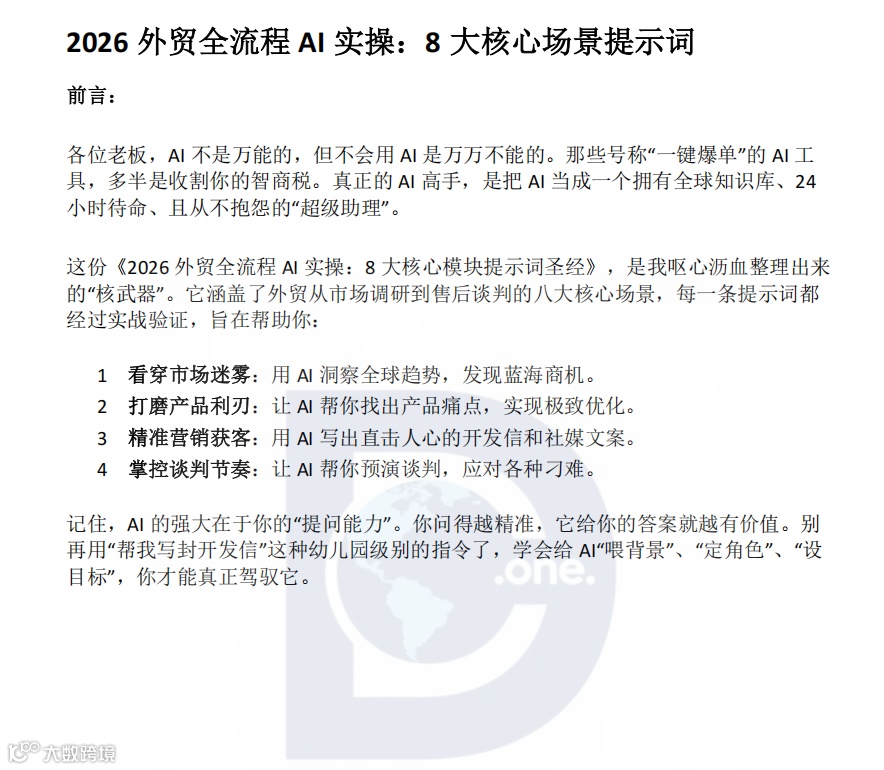 2026外贸全流程AI实操：8大核心场景提示词

前言：

各位老板，AI不是万能的，但不会用AI是万万不能的。那些号称“一键爆单”的AI工具，多半是收割你的智商税。真正的AI高手，是把AI当成一个拥有全球知识库、24小时待命、且从不抱怨的“超级助理”。

这份《2026外贸全流程AI实操：8大核心模块提示词圣经》，是我呕心沥血整理出来的“核武器”。它涵盖了外贸从市场调研到售后谈判的八大核心场景，每一条提示词都经过实战验证，旨在帮助你：

1 看穿市场迷雾：用AI洞察全球趋势，发现蓝海商机。
2 打磨产品利刃：让AI帮你找出产品痛点，实现极致优化。
3 精准营销获客：用AI写出直击人心的开发信和社媒文案。
4 掌控谈判节奏：让AI帮你预演谈判，应对各种刁难。

记住，AI的强大在于你的“提问能力”。你问得越精准，它给你的答案就越有价值。别再用“帮我写封开发信”这种幼儿园级别的指令了，学会给AI“喂背景”、“定角色”、“设目标”，你才能真正驾驭它。

.one.

大数跨境